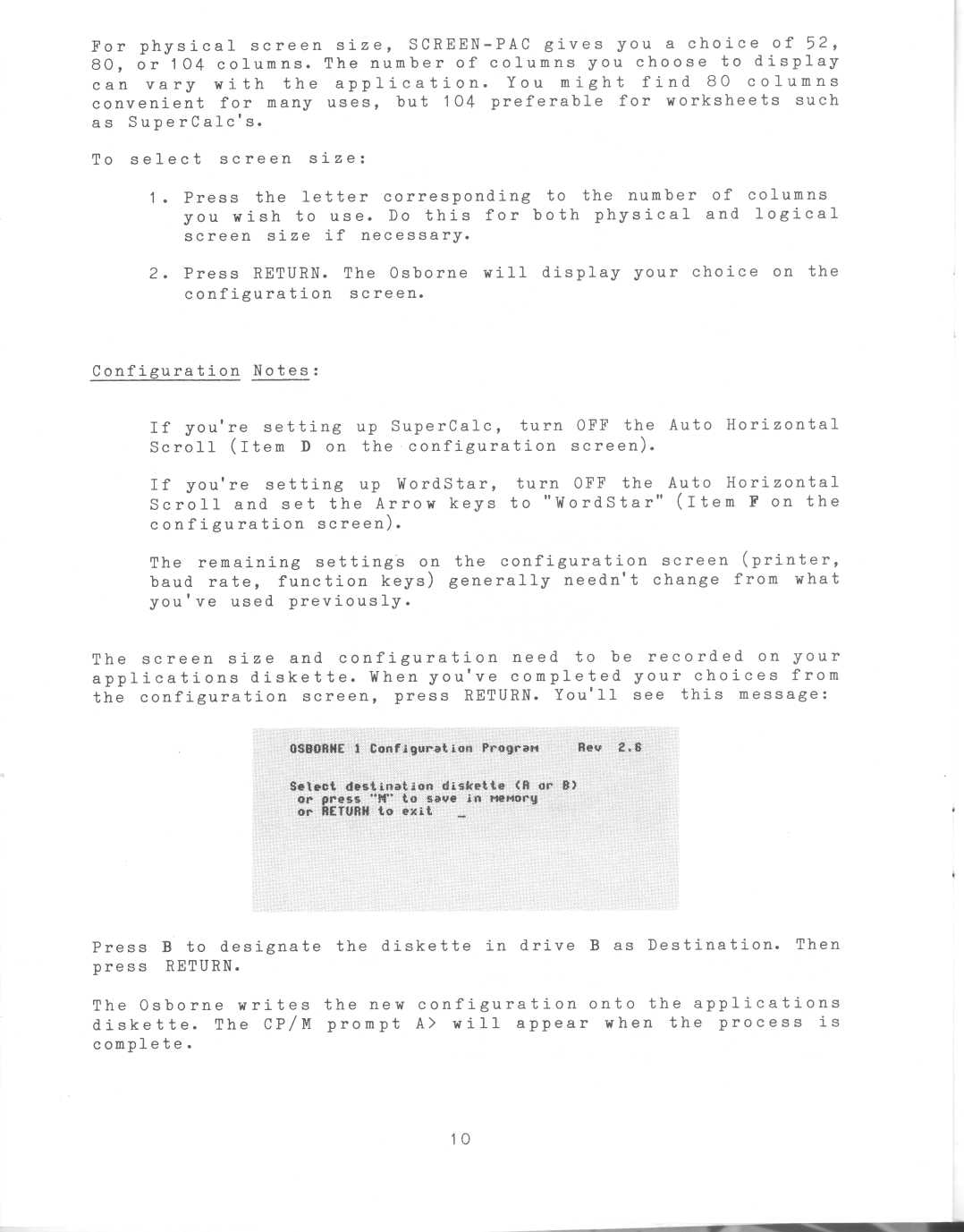 For physical screen size, SCREEN-PAC gives you a choice of 52, 80, or 104 columns. The number of columns you choose to display can vary with the application. You might find 80 columns convenient for many uses, but 104 preferable for worksheets such as SuperCalc's.

To select screen size:

1. Press the letter corresponding to the number of columns you wish to use. Do this for both physical and logical screen size if necessary.

2. Press RETURN. The Osborne will display your choice on the configuration screen.

Configuration Notes:

If you're setting up SuperCalc, turn OFF the Auto Horizontal Scroll (Item D on the configuration screen).

If you're setting up WordStar, turn OFF the Auto Horizontal Scroll and set the Arrow keys to "WordStar" (Item F on the configuration screen).

The remaining settings on the configuration screen (printer, baud rate, function keys) generally needn't change from what you've used previously.

The screen size and configuration need to be recorded on your applications diskette. When you've completed your choices from the configuration screen, press RETURN. You'll see this message:

OSBORNE 1 Configuration Program Rev 2.6

Select destination diskette (A or B)
or press "M" to save in memory
or RETURN to exit _

Press B to designate the diskette in drive B as Destination. Then press RETURN.

The Osborne writes the new configuration onto the applications diskette. The CP/M prompt A> will appear when the process is complete.

10